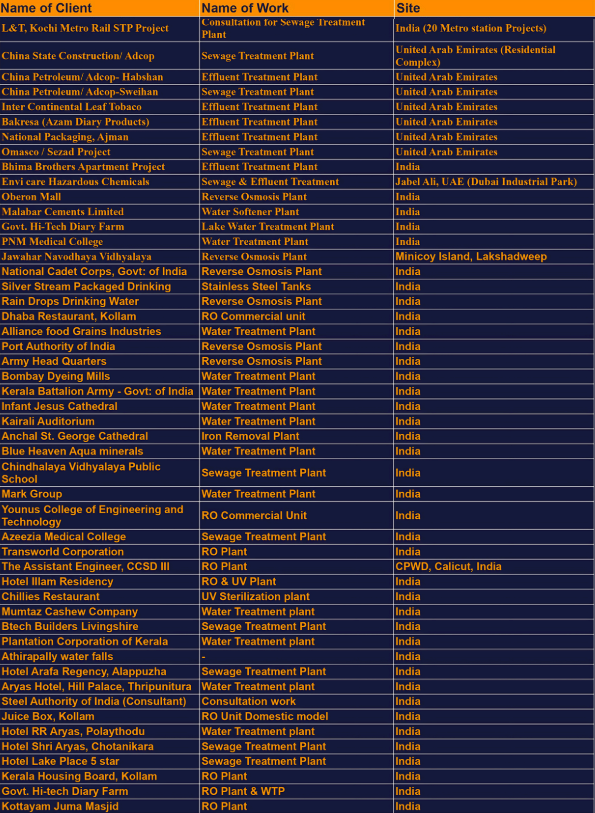 | Name of Client | Name of Work | Site |
|---|---|---|
| L&T, Kochi Metro Rail STP Project | Consultation for Sewage Treatment Plant | India (20 Metro station Projects) |
| China State Construction/ Adcop | Sewage Treatment Plant | United Arab Emirates (Residential Complex) |
| China Petroleum/ Adcop- Habshan | Effluent Treatment Plant | United Arab Emirates |
| China Petroleum/ Adcop-Sweihan | Sewage Treatment Plant | United Arab Emirates |
| Inter Continental Leaf Tobaco | Effluent Treatment Plant | United Arab Emirates |
| Bakresa (Azam Diary Products) | Effluent Treatment Plant | United Arab Emirates |
| National Packaging, Ajman | Effluent Treatment Plant | United Arab Emirates |
| Omasco / Sezad Project | Sewage Treatment Plant | United Arab Emirates |
| Bhima Brothers Apartment Project | Effluent Treatment Plant | India |
| Envi care Hazardous Chemicals | Sewage & Effluent Treatment | Jabel Ali, UAE (Dubai Industrial Park) |
| Oberon Mall | Reverse Osmosis Plant | India |
| Malabar Cements Limited | Water Softener Plant | India |
| Govt. Hi-Tech Diary Farm | Lake Water Treatment Plant | India |
| PNM Medical College | Water Treatment Plant | India |
| Jawahar Navodhaya Vidhyalaya | Reverse Osmosis Plant | Minicoy Island, Lakshadweep |
| National Cadet Corps, Govt: of India | Reverse Osmosis Plant | India |
| Silver Stream Packaged Drinking | Stainless Steel Tanks | India |
| Rain Drops Drinking Water | Reverse Osmosis Plant | India |
| Dhaba Restaurant, Kollam | RO Commercial unit | India |
| Alliance food Grains Industries | Water Treatment Plant | India |
| Port Authority of India | Reverse Osmosis Plant | India |
| Army Head Quarters | Reverse Osmosis Plant | India |
| Bombay Dyeing Mills | Water Treatment Plant | India |
| Kerala Battalion Army - Govt: of India | Water Treatment Plant | India |
| Infant Jesus Cathedral | Water Treatment Plant | India |
| Kairali Auditorium | Water Treatment Plant | India |
| Anchal St. George Cathedral | Iron Removal Plant | India |
| Blue Heaven Aqua minerals | Water Treatment Plant | India |
| Chindhalaya Vidhyalaya Public School | Sewage Treatment Plant | India |
| Mark Group | Water Treatment Plant | India |
| Younus College of Engineering and Technology | RO Commercial Unit | India |
| Azeezia Medical College | Sewage Treatment Plant | India |
| Transworld Corporation | RO Plant | India |
| The Assistant Engineer, CCSD III | RO Plant | CPWD, Calicut, India |
| Hotel Illam Residency | RO & UV Plant | India |
| Chillies Restaurant | UV Sterilization plant | India |
| Mumtaz Cashew Company | Water Treatment plant | India |
| Btech Builders Livingshire | Sewage Treatment Plant | India |
| Plantation Corporation of Kerala | Water Treatment plant | India |
| Athirapally water falls | - | India |
| Hotel Arafa Regency, Alappuzha | Sewage Treatment Plant | India |
| Aryas Hotel, Hill Palace, Thripunitura | Water Treatment plant | India |
| Steel Authority of India (Consultant) | Consultation work | India |
| Juice Box, Kollam | RO Unit Domestic model | India |
| Hotel RR Aryas, Polaythodu | Water Treatment plant | India |
| Hotel Shri Aryas, Chotanikara | Sewage Treatment Plant | India |
| Hotel Lake Place 5 star | Sewage Treatment Plant | India |
| Kerala Housing Board, Kollam | RO Plant | India |
| Govt. Hi-tech Diary Farm | RO Plant & WTP | India |
| Kottayam Juma Masjid | RO Plant | India |